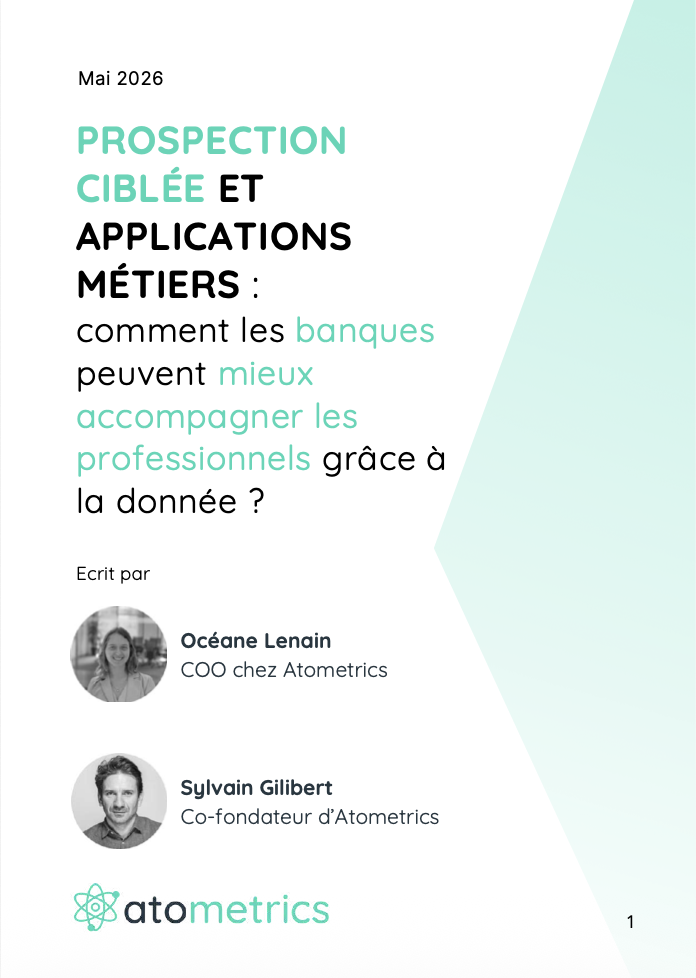 Mai 2026

PROSPECTION CIBLÉE ET APPLICATIONS MÉTIERS : comment les banques peuvent mieux accompagner les professionnels grâce à la donnée ?

Ecrit par

Océane Lenain
COO chez Atometrics

Sylvain Gilibert
Co-fondateur d'Atometrics

atometrics

1